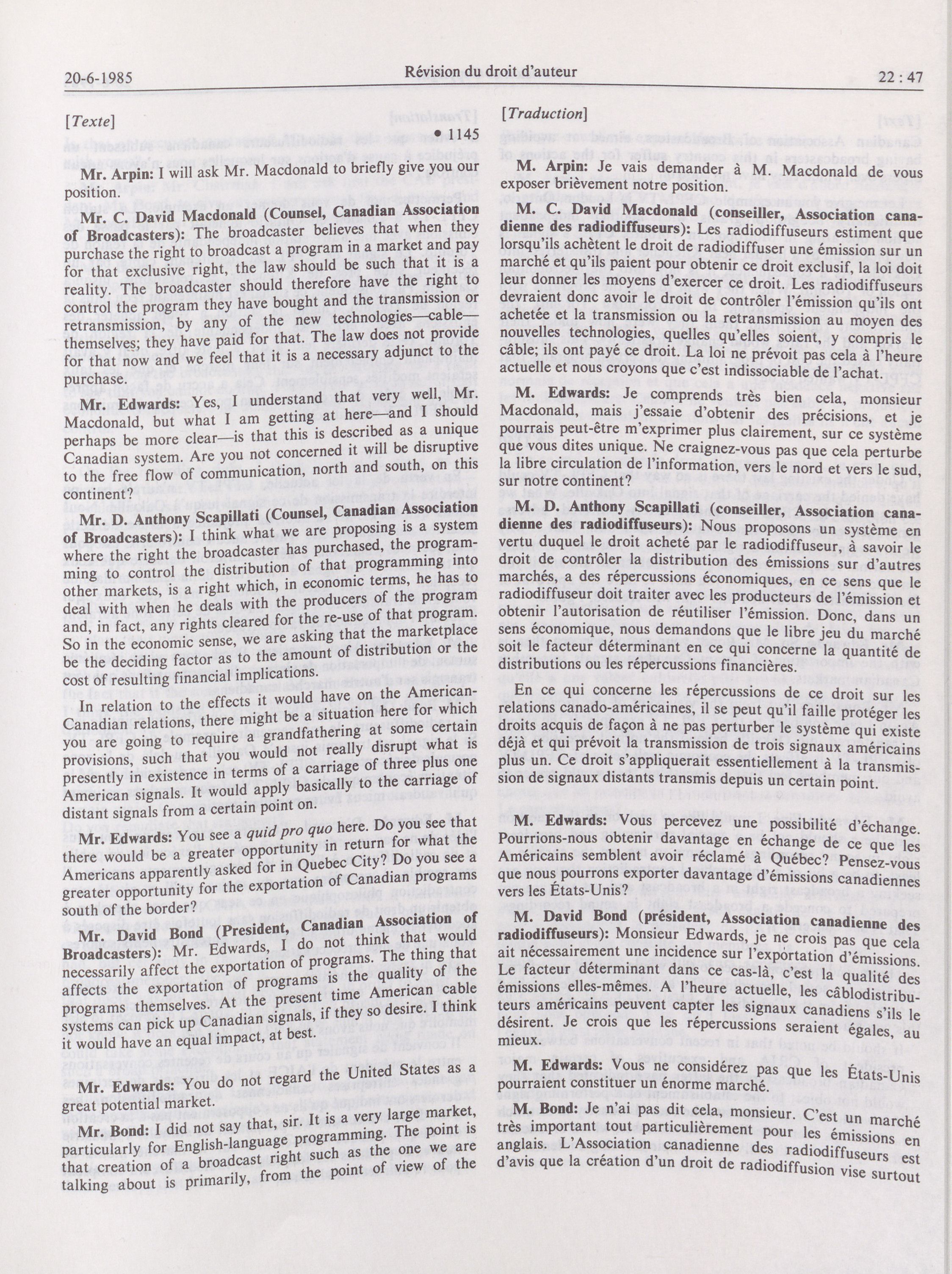 20-6-1985 Révision du droit d'auteur 22 : 47

[Texte]

• 1145

Mr. Arpin: I will ask Mr. Macdonald to briefly give you our position.

Mr. C. David Macdonald (Counsel, Canadian Association of Broadcasters): The broadcaster believes that when they purchase the right to broadcast a program in a market and pay for that exclusive right, the law should be such that it is a reality. The broadcaster should therefore have the right to control the program they have bought and the transmission or retransmission, by any of the new technologies—cable—themselves; they have paid for that. The law does not provide for that now and we feel that it is a necessary adjunct to the purchase.

Mr. Edwards: Yes, I understand that very well, Mr. Macdonald, but what I am getting at here—and I should perhaps be more clear—is that this is described as a unique Canadian system. Are you not concerned it will be disruptive to the free flow of communication, north and south, on this continent?

Mr. D. Anthony Scapillati (Counsel, Canadian Association of Broadcasters): I think what we are proposing is a system where the right the broadcaster has purchased, the programming to control the distribution of that programming into other markets, is a right which, in economic terms, he has to deal with when he deals with the producers of the program and, in fact, any rights cleared for the re-use of that program. So in the economic sense, we are asking that the marketplace be the deciding factor as to the amount of distribution or the cost of resulting financial implications.

In relation to the effects it would have on the American-Canadian relations, there might be a situation here for which you are going to require a grandfathering at some certain provisions, such that you would not really disrupt what is presently in existence in terms of a carriage of three plus one American signals. It would apply basically to the carriage of distant signals from a certain point on.

Mr. Edwards: You see a quid pro quo here. Do you see that there would be a greater opportunity in return for what the Americans apparently asked for in Quebec City? Do you see a greater opportunity for the exportation of Canadian programs south of the border?

Mr. David Bond (President, Canadian Association of Broadcasters): Mr. Edwards, I do not think that would necessarily affect the exportation of programs. The thing that affects the exportation of programs is the quality of the programs themselves. At the present time American cable systems can pick up Canadian signals, if they so desire. I think it would have an equal impact, at best.

Mr. Edwards: You do not regard the United States as a great potential market.

Mr. Bond: I did not say that, sir. It is a very large market, particularly for English-language programming. The point is that creation of a broadcast right such as the one we are talking about is primarily, from the point of view of the

[Traduction]

M. Arpin: Je vais demander à M. Macdonald de vous exposer brièvement notre position.

M. C. David Macdonald (conseiller, Association canadienne des radiodiffuseurs): Les radiodiffuseurs estiment que lorsqu'ils achètent le droit de radiodiffuser une émission sur un marché et qu'ils paient pour obtenir ce droit exclusif, la loi doit leur donner les moyens d'exercer ce droit. Les radiodiffuseurs devraient donc avoir le droit de contrôler l'émission qu'ils ont achetée et la transmission ou la retransmission au moyen des nouvelles technologies, quelles qu'elles soient, y compris le câble; ils ont payé ce droit. La loi ne prévoit pas cela à l'heure actuelle et nous croyons que c'est indissociable de l'achat.

M. Edwards: Je comprends très bien cela, monsieur Macdonald, mais j'essaie d'obtenir des précisions, et je pourrais peut-être m'exprimer plus clairement, sur ce système que vous dites unique. Ne craignez-vous pas que cela perturbe la libre circulation de l'information, vers le nord et vers le sud, sur notre continent?

M. D. Anthony Scapillati (conseiller, Association canadienne des radiodiffuseurs): Nous proposons un système en vertu duquel le droit acheté par le radiodiffuseur, à savoir le droit de contrôler la distribution des émissions sur d'autres marchés, a des répercussions économiques, en ce sens que le radiodiffuseur doit traiter avec les producteurs de l'émission et obtenir l'autorisation de réutiliser l'émission. Donc, dans un sens économique, nous demandons que le libre jeu du marché soit le facteur déterminant en ce qui concerne la quantité de distributions ou les répercussions financières.

En ce qui concerne les répercussions de ce droit sur les relations canado-américaines, il se peut qu'il faille protéger les droits acquis de façon à ne pas perturber le système qui existe déjà et qui prévoit la transmission de trois signaux américains plus un. Ce droit s'appliquerait essentiellement à la transmission de signaux distants transmis depuis un certain point.

M. Edwards: Vous percevez une possibilité d'échange. Pourrions-nous obtenir davantage en échange de ce que les Américains semblent avoir réclamé à Québec? Pensez-vous que nous pourrons exporter davantage d'émissions canadiennes vers les États-Unis?

M. David Bond (président, Association canadienne des radiodiffuseurs): Monsieur Edwards, je ne crois pas que cela ait nécessairement une incidence sur l'exportation d'émissions. Le facteur déterminant dans ce cas-là, c'est la qualité des émissions elles-mêmes. A l'heure actuelle, les câblodistributeurs américains peuvent capter les signaux canadiens s'ils le désirent. Je crois que les répercussions seraient égales, au mieux.

M. Edwards: Vous ne considérez pas que les États-Unis pourraient constituer un énorme marché.

M. Bond: Je n'ai pas dit cela, monsieur. C'est un marché très important tout particulièrement pour les émissions en anglais. L'Association canadienne des radiodiffuseurs est d'avis que la création d'un droit de radiodiffusion vise surtout